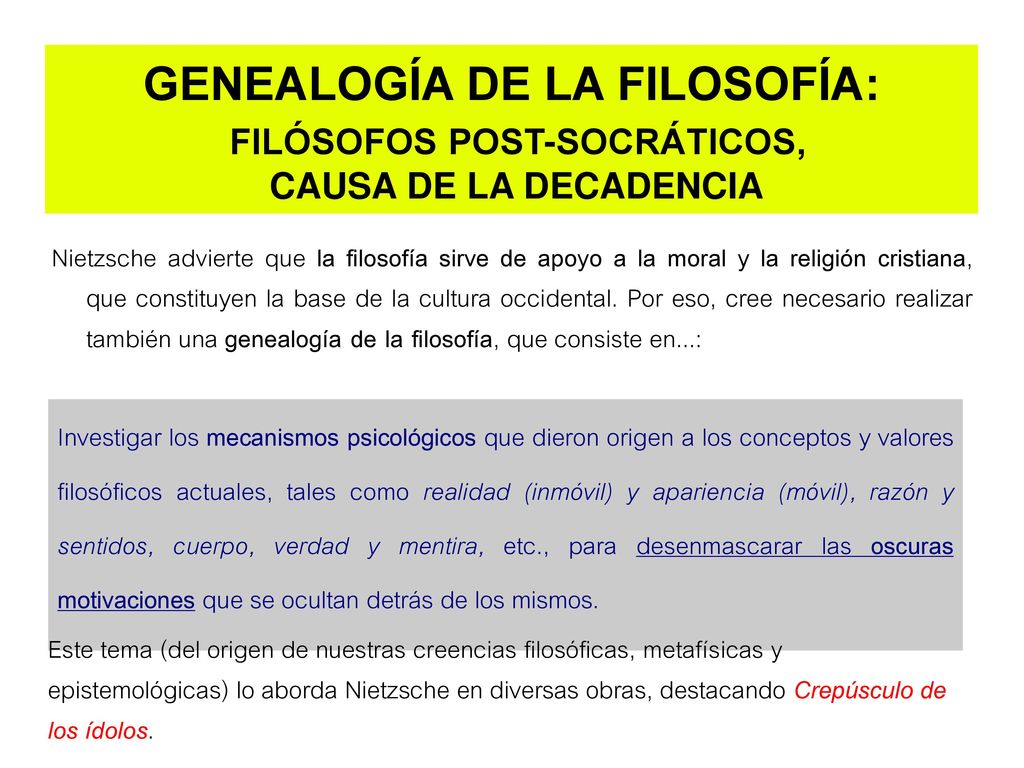 GENEALOGÍA DE LA FILOSOFÍA:
FILÓSOFOS POST-SOCRÁTICOS,
CAUSA DE LA DECADENCIA

Nietzsche advierte que la filosofía sirve de apoyo a la moral y la religión cristiana, que constituyen la base de la cultura occidental. Por eso, cree necesario realizar también una genealogía de la filosofía, que consiste en...:

Investigar los mecanismos psicológicos que dieron origen a los conceptos y valores filosóficos actuales, tales como realidad (inmóvil) y apariencia (móvil), razón y sentidos, cuerpo, verdad y mentira, etc., para desenmascarar las oscuras motivaciones que se ocultan detrás de los mismos.

Este tema (del origen de nuestras creencias filosóficas, metafísicas y epistemológicas) lo aborda Nietzsche en diversas obras, destacando Crepúsculo de los ídolos.